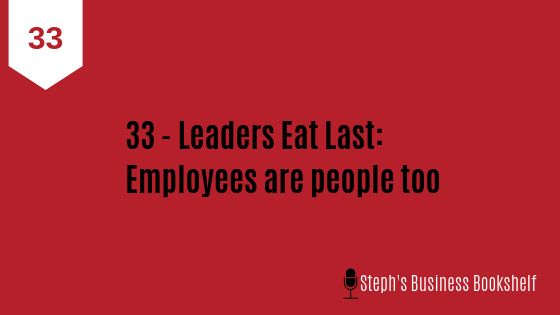 33

33 - Leaders Eat Last: Employees are people too

Steph's Business Bookshelf